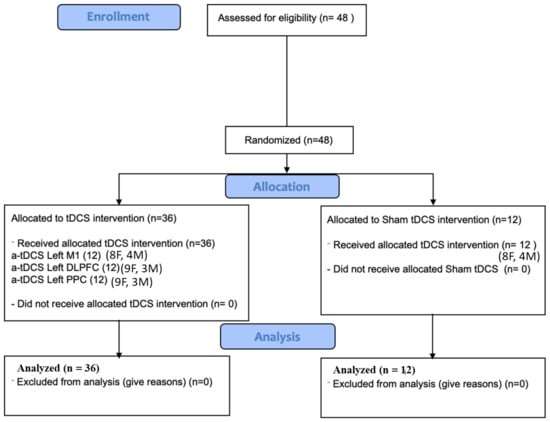 Enrollment

Assessed for eligibility (n= 48 )

Randomized (n=48)

Allocation

Allocated to tDCS intervention (n=36)

- Received allocated tDCS intervention (n=36)
a-tDCS Left M1 (12) (8F, 4M)
a-tDCS Left DLPFC (12)(9F, 3M)
a-tDCS Left PPC (12) (9F, 3M)

- Did not receive allocated tDCS intervention (n= 0)

Allocated to Sham tDCS intervention (n=12)

- Received allocated tDCS intervention (n= 12 ) (8F, 4M)
- Did not receive allocated Sham tDCS (n= 0)

Analysis

Analyzed (n = 36)
- Excluded from analysis (give reasons) (n=0)

Analyzed (n = 12)
- Excluded from analysis (give reasons) (n=0)